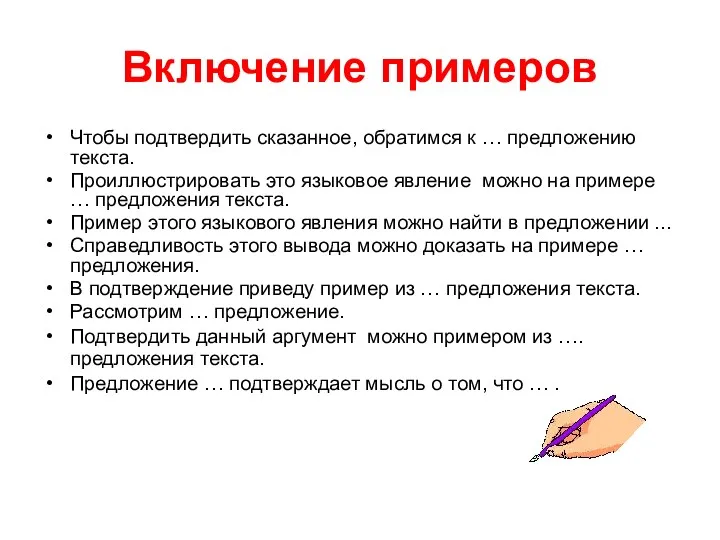 Включение примеров

• Чтобы подтвердить сказанное, обратимся к … предложению текста.
• Проиллюстрировать это языковое явление можно на примере … предложения текста.
• Пример этого языкового явления можно найти в предложении ...
• Справедливость этого вывода можно доказать на примере … предложения.
• В подтверждение приведу пример из … предложения текста.
• Рассмотрим … предложение.
• Подтвердить данный аргумент можно примером из …. предложения текста.
• Предложение … подтверждает мысль о том, что … .